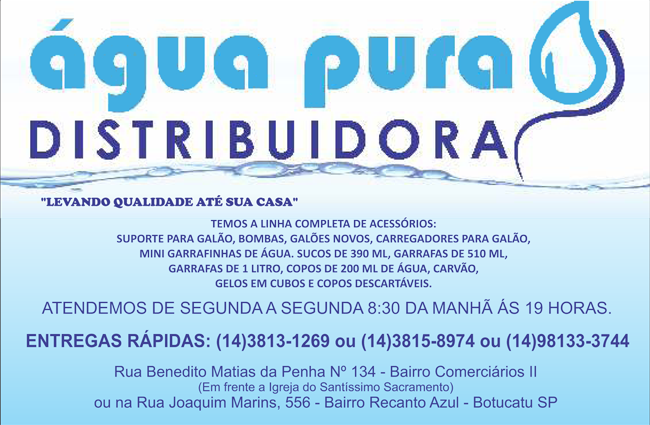 água pura

DISTRIBUIDORA

"LEVANDO QUALIDADE ATÉ SUA CASA"

TEMOS A LINHA COMPLETA DE ACESSÓRIOS: SUPORTE PARA GALÃO, BOMBAS, GALÕES NOVOS, CARREGADORES PARA GALÃO, MINI GARRAFINHAS DE ÁGUA. SUCOS DE 390 ML, GARRAFAS DE 510 ML, GARRAFAS DE 1 LITRO, COPOS DE 200 ML DE ÁGUA, CARVÃO, GELOS EM CUBOS E COPOS DESCARTÁVEIS.

ATENDEMOS DE SEGUNDA A SEGUNDA 8:30 DA MANHÃ ÁS 19 HORAS.

ENTREGAS RÁPIDAS: (14)3813-1269 ou (14)3815-8974 ou (14)98133-3744

Rua Benedito Matias da Penha Nº 134 - Bairro Comerciários II
(Em frente a Igreja do Santíssimo Sacramento)
ou na Rua Joaquim Marins, 556 - Bairro Recanto Azul - Botucatu SP